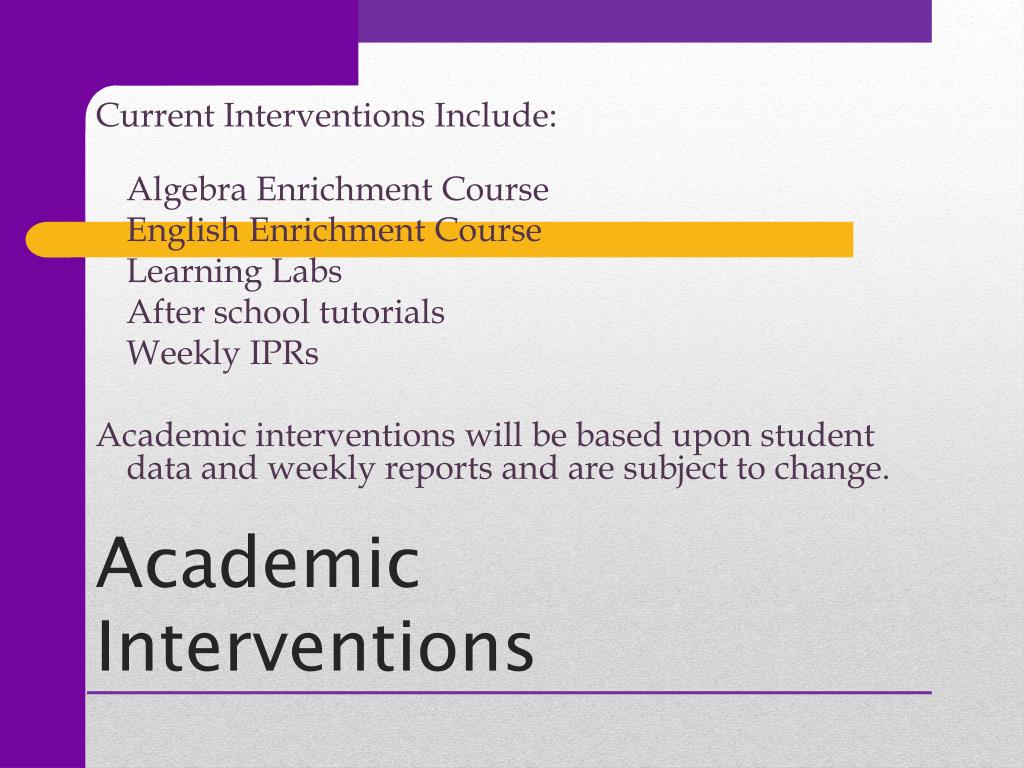 Current Interventions Include:

Algebra Enrichment Course
English Enrichment Course
Learning Labs
After school tutorials
Weekly IPRs

Academic interventions will be based upon student data and weekly reports and are subject to change.

Academic Interventions